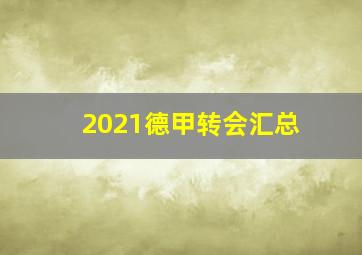 2021德甲转会汇总